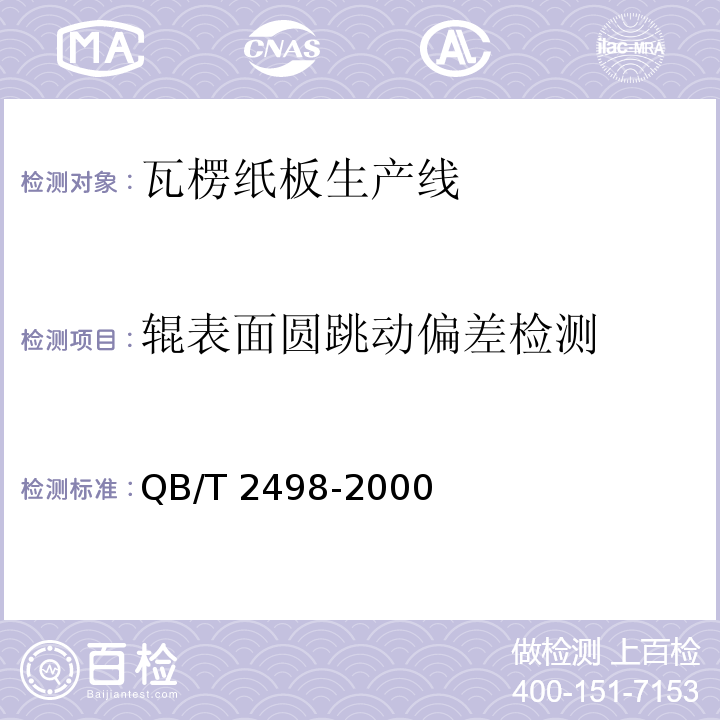 MA CNAS AL ilac-MRA

检测对象：瓦楞纸板生产线

检测项目：辊表面圆跳动偏差检测

检测标准：QB/T 2498-2000

百检
Baijiantest.com

做检测 上百检
400-151-7153